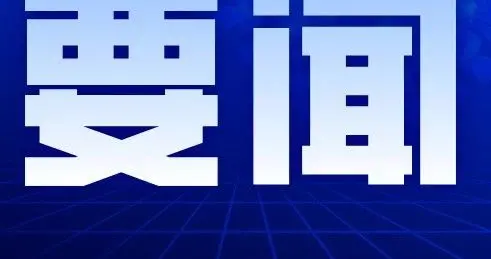 要闻